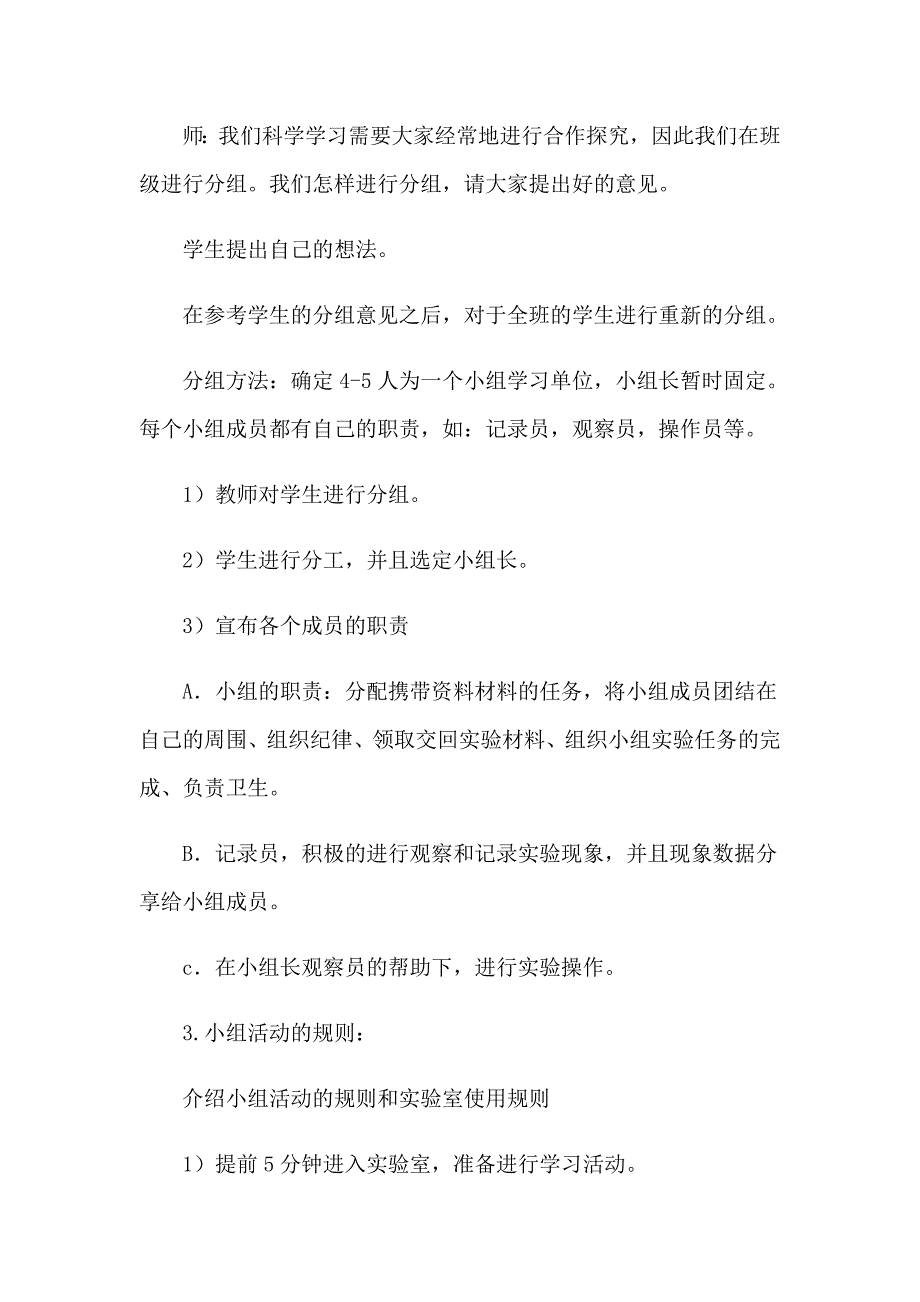 师：我们科学学习需要大家经常地进行合作探究，因此我们在班级进行分组。我们怎样进行分组，请大家提出好的意见。

学生提出自己的想法。

在参考学生的分组意见之后，对于全班的学生进行重新的分组。

分组方法：确定 4-5 人为一个小组学习单位，小组长暂时固定。每个小组成员都有自己的职责，如：记录员，观察员，操作员等。

1）教师对学生进行分组。

2）学生进行分工，并且选定小组长。

3）宣布各个成员的职责

A．小组的职责：分配携带资料材料的任务，将小组成员团结在自己的周围、组织纪律、领取交回实验材料、组织小组实验任务的完成、负责卫生。

B．记录员，积极的进行观察和记录实验现象，并且现象数据分享给小组成员。

c．在小组长观察员的帮助下，进行实验操作。

3.小组活动的规则：

介绍小组活动的规则和实验室使用规则

1）提前 5 分钟进入实验室，准备进行学习活动。